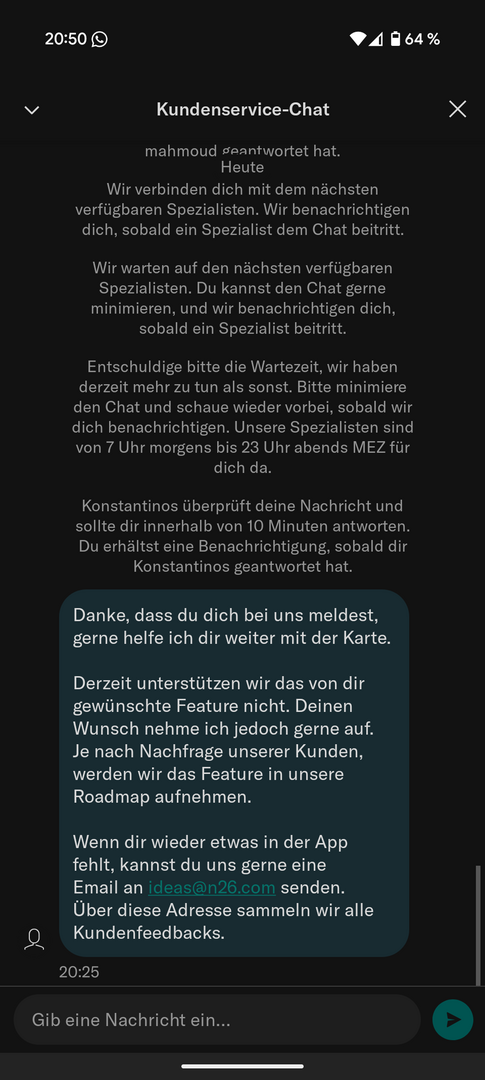 20:50 64 %

Kundenservice-Chat

mahmoud geantwortet hat.
Heute
Wir verbinden dich mit dem nächsten verfügbaren Spezialisten. Wir benachrichtigen dich, sobald ein Spezialist dem Chat beitritt.

Wir warten auf den nächsten verfügbaren Spezialisten. Du kannst den Chat gerne minimieren, und wir benachrichtigen dich, sobald ein Spezialist beitritt.

Entschuldige bitte die Wartezeit, wir haben derzeit mehr zu tun als sonst. Bitte minimiere den Chat und schaue wieder vorbei, sobald wir dich benachrichtigen. Unsere Spezialisten sind von 7 Uhr morgens bis 23 Uhr abends MEZ für dich da.

Konstantinos überprüft deine Nachricht und sollte dir innerhalb von 10 Minuten antworten. Du erhältst eine Benachrichtigung, sobald dir Konstantinos geantwortet hat.

Danke, dass du dich bei uns meldest, gerne helfe ich dir weiter mit der Karte.

Derzeit unterstützen wir das von dir gewünschte Feature nicht. Deinen Wunsch nehme ich jedoch gerne auf. Je nach Nachfrage unserer Kunden, werden wir das Feature in unsere Roadmap aufnehmen.

Wenn dir wieder etwas in der App fehlt, kannst du uns gerne eine Email an ideas@n26.com senden. Über diese Adresse sammeln wir alle Kundenfeedbacks.

20:25

Gib eine Nachricht ein...